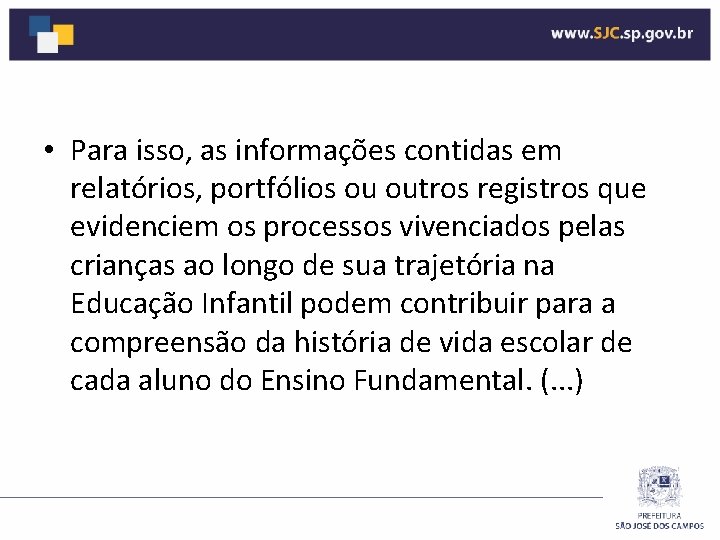 www.SJC.sp.gov.br

• Para isso, as informações contidas em relatórios, portfólios ou outros registros que evidenciem os processos vivenciados pelas crianças ao longo de sua trajetória na Educação Infantil podem contribuir para a compreensão da história de vida escolar de cada aluno do Ensino Fundamental. (...)

PREFEITURA
SÃO JOSÉ DOS CAMPOS